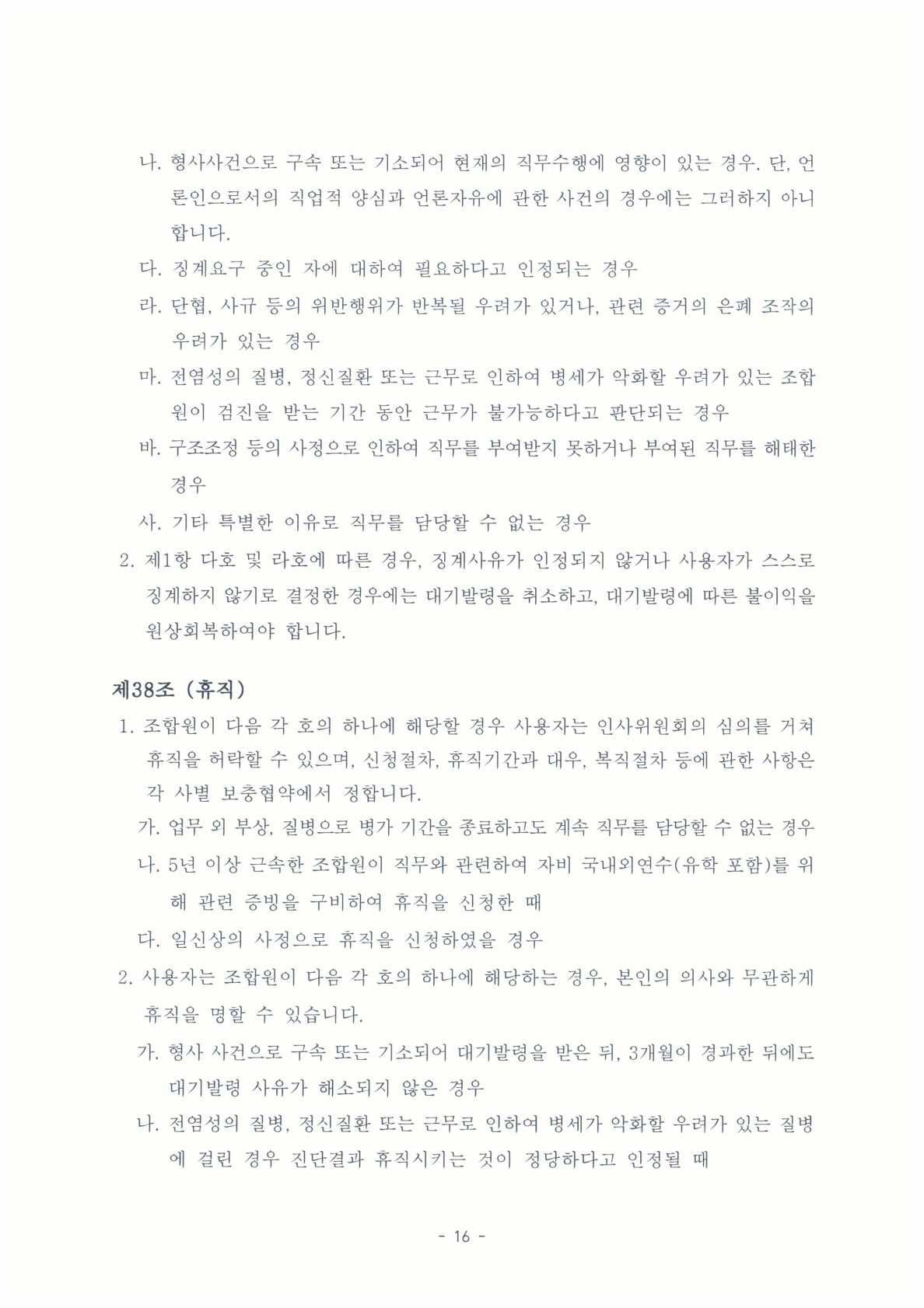 나. 형사사건으로 구속 또는 기소되어 현재의 직무수행에 영향이 있는 경우. 단, 언론인으로서의 직업적 양심과 언론자유에 관한 사건의 경우에는 그러하지 아니합니다.

다. 징계요구 중인 자에 대하여 필요하다고 인정되는 경우

라. 단협, 사규 등의 위반행위가 반복될 우려가 있거나, 관련 증거의 은폐 조작의 우려가 있는 경우

마. 전염성의 질병, 정신질환 또는 근무로 인하여 병세가 악화할 우려가 있는 조합원이 검진을 받는 기간 동안 근무가 불가능하다고 판단되는 경우

바. 구조조정 등의 사정으로 인하여 직무를 부여받지 못하거나 부여된 직무를 해태한 경우

사. 기타 특별한 이유로 직무를 담당할 수 없는 경우

2. 제1항 다호 및 라호에 따른 경우, 징계사유가 인정되지 않거나 사용자가 스스로 징계하지 않기로 결정한 경우에는 대기발령을 취소하고, 대기발령에 따른 불이익을 원상회복하여야 합니다.

제38조 (휴직)

1. 조합원이 다음 각 호의 하나에 해당할 경우 사용자는 인사위원회의 심의를 거쳐 휴직을 허락할 수 있으며, 신청절차, 휴직기간과 대우, 복직절차 등에 관한 사항은 각 사별 보충협약에서 정합니다.

가. 업무 외 부상, 질병으로 병가 기간을 종료하고도 계속 직무를 담당할 수 없는 경우

나. 5년 이상 근속한 조합원이 직무와 관련하여 자비 국내외연수(유학 포함)를 위해 관련 증빙을 구비하여 휴직을 신청한 때

다. 일신상의 사정으로 휴직을 신청하였을 경우

2. 사용자는 조합원이 다음 각 호의 하나에 해당하는 경우, 본인의 의사와 무관하게 휴직을 명할 수 있습니다.

가. 형사 사건으로 구속 또는 기소되어 대기발령을 받은 뒤, 3개월이 경과한 뒤에도 대기발령 사유가 해소되지 않은 경우

나. 전염성의 질병, 정신질환 또는 근무로 인하여 병세가 악화할 우려가 있는 질병에 걸린 경우 진단결과 휴직시키는 것이 정당하다고 인정될 때

- 16 -